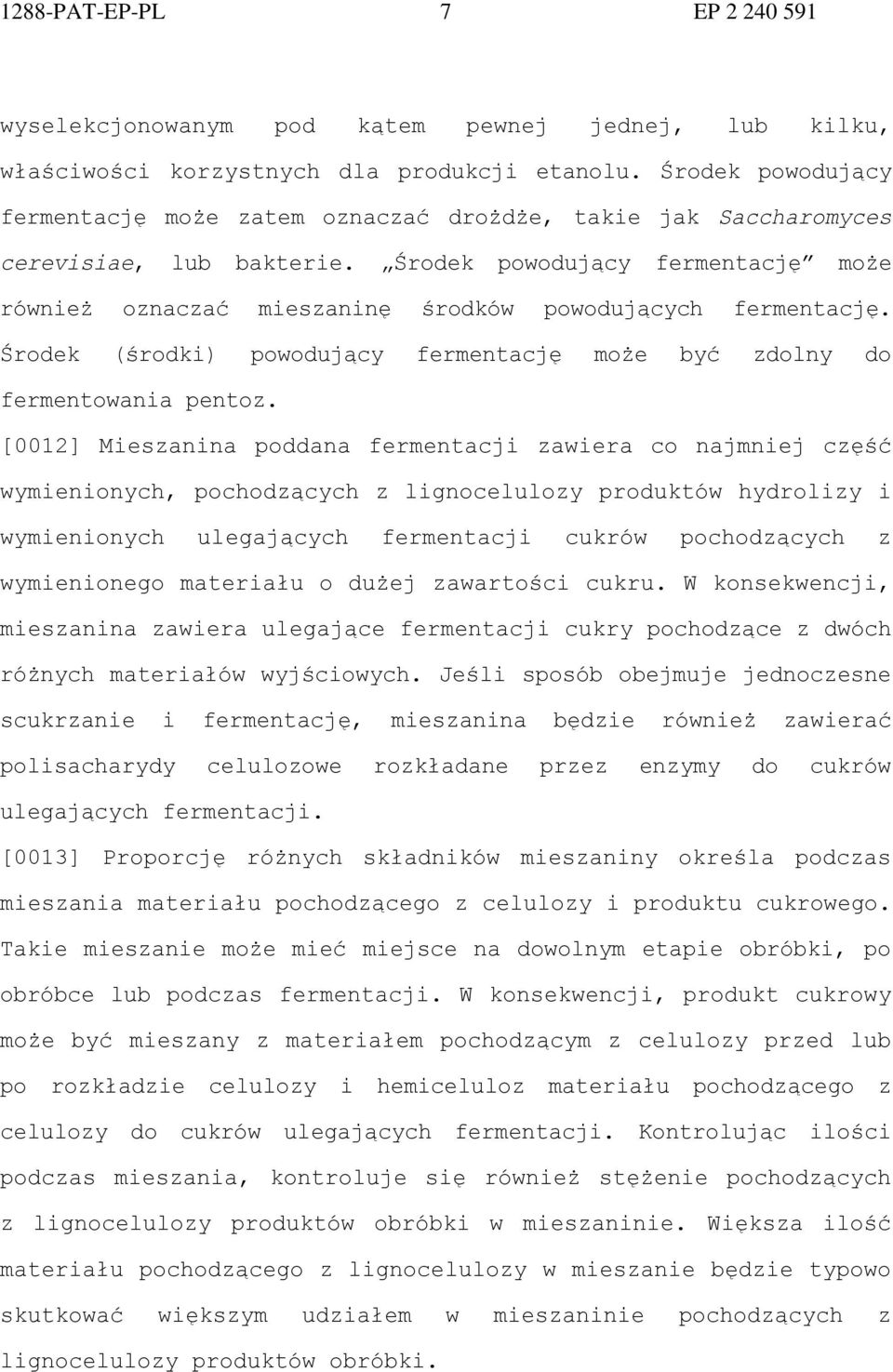 1288-PAT-EP-PL 7 EP 2 240 591

wyselekcjonowanym pod kątem pewnej jednej, lub kilku, właściwości korzystnych dla produkcji etanolu. Środek powodujący fermentację może zatem oznaczać drożdże, takie jak Saccharomyces cerevisiae, lub bakterie. „Środek powodujący fermentację” może również oznaczać mieszaninę środków powodujących fermentację. Środek (środki) powodujący fermentację może być zdolny do fermentowania pentoz.

[0012] Mieszanina poddana fermentacji zawiera co najmniej część wymienionych, pochodzących z lignocelulozy produktów hydrolizy i wymienionych ulegających fermentacji cukrów pochodzących z wymienionego materiału o dużej zawartości cukru. W konsekwencji, mieszanina zawiera ulegające fermentacji cukry pochodzące z dwóch różnych materiałów wyjściowych. Jeśli sposób obejmuje jednoczesne scukrzanie i fermentację, mieszanina będzie również zawierać polisacharydy celulozowe rozkładane przez enzymy do cukrów ulegających fermentacji.

[0013] Proporcję różnych składników mieszaniny określa podczas mieszania materiału pochodzącego z celulozy i produktu cukrowego. Takie mieszanie może mieć miejsce na dowolnym etapie obróbki, po obróbce lub podczas fermentacji. W konsekwencji, produkt cukrowy może być mieszany z materiałem pochodzącym z celulozy przed lub po rozkładzie celulozy i hemiceluloz materiału pochodzącego z celulozy do cukrów ulegających fermentacji. Kontrolując ilości podczas mieszania, kontroluje się również stężenie pochodzących z lignocelulozy produktów obróbki w mieszaninie. Większa ilość materiału pochodzącego z lignocelulozy w mieszanie będzie typowo skutkować większym udziałem w mieszaninie pochodzących z lignocelulozy produktów obróbki.